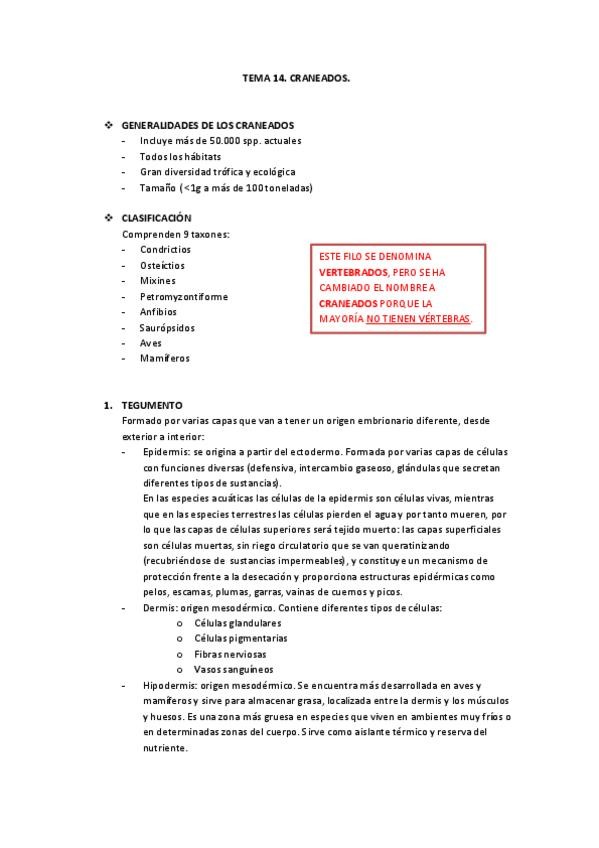 TEMA 14. CRANEADOS.

❖ GENERALIDADES DE LOS CRANEADOS
- Incluye más de 50.000 spp. actuales
- Todos los hábitats
- Gran diversidad trófica y ecológica
- Tamaño (<1g a más de 100 toneladas)

❖ CLASIFICACIÓN
Comprenden 9 taxones:
- Condrictios
- Osteíctios
- Mixines
- Petromyzontiforme
- Anfibios
- Saurópsidos
- Aves
- Mamíferos

ESTE FILO SE DENOMINA VERTEBRADOS, PERO SE HA CAMBIADO EL NOMBRE A CRANEADOS PORQUE LA MAYORÍA NO TIENEN VÉRTEBRAS.

1. TEGUMENTO
Formado por varias capas que van a tener un origen embrionario diferente, desde exterior a interior:
- Epidermis: se origina a partir del ectodermo. Formada por varias capas de células con funciones diversas (defensiva, intercambio gaseoso, glándulas que secretan diferentes tipos de sustancias).
En las especies acuáticas las células de la epidermis son células vivas, mientras que en las especies terrestres las células pierden el agua y por tanto mueren, por lo que las capas de células superiores será tejido muerto: las capas superficiales son células muertas, sin riego circulatorio que se van queratinizando (recubriéndose de sustancias impermeables), y constituye un mecanismo de protección frente a la desecación y proporciona estructuras epidérmicas como pelos, escamas, plumas, garras, vainas de cuernos y picos.
- Dermis: origen mesodérmico. Contiene diferentes tipos de células:
o Células glandulares
o Células pigmentarias
o Fibras nerviosas
o Vasos sanguíneos
- Hipodermis: origen mesodérmico. Se encuentra más desarrollada en aves y mamíferos y sirve para almacenar grasa, localizada entre la dermis y los músculos y huesos. Es una zona más gruesa en especies que viven en ambientes muy fríos o en determinadas zonas del cuerpo. Sirve como aislante térmico y reserva del nutriente.